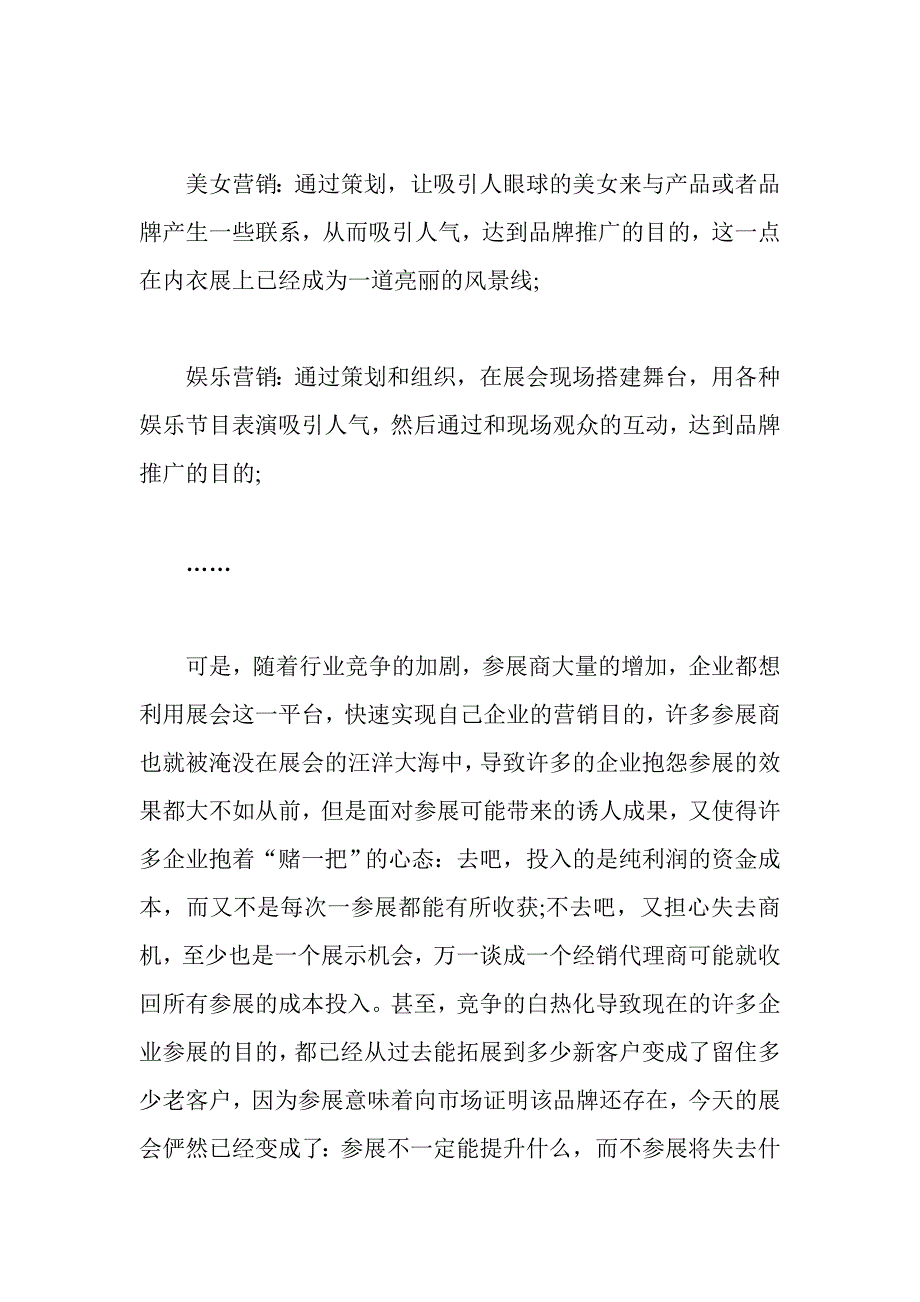 美女营销：通过策划，让吸引人眼球的美女来与产品或者品牌产生一些联系，从而吸引人气，达到品牌推广的目的，这一点在内衣展上已经成为一道亮丽的风景线;

娱乐营销：通过策划和组织，在展会现场搭建舞台，用各种娱乐节目表演吸引人气，然后通过和现场观众的互动，达到品牌推广的目的;

……

可是，随着行业竞争的加剧，参展商大量的增加，企业都想利用展会这一平台，快速实现自己企业的营销目的，许多参展商也就被淹没在展会的汪洋大海中，导致许多的企业抱怨参展的效果都大不如从前，但是面对参展可能带来的诱人成果，又使得许多企业抱着“赌一把”的心态：去吧，投入的是纯利润的资金成本，而又不是每次一参展都能有所收获;不去吧，又担心失去商机，至少也是一个展示机会，万一谈成一个经销代理商可能就收回所有参展的成本投入。甚至，竞争的白热化导致现在的许多企业参展的目的，都已经从过去能拓展到多少新客户变成了留住多少老客户，因为参展意味着向市场证明该品牌还存在，今天的展会俨然已经变成了：参展不一定能提升什么，而不参展将失去什